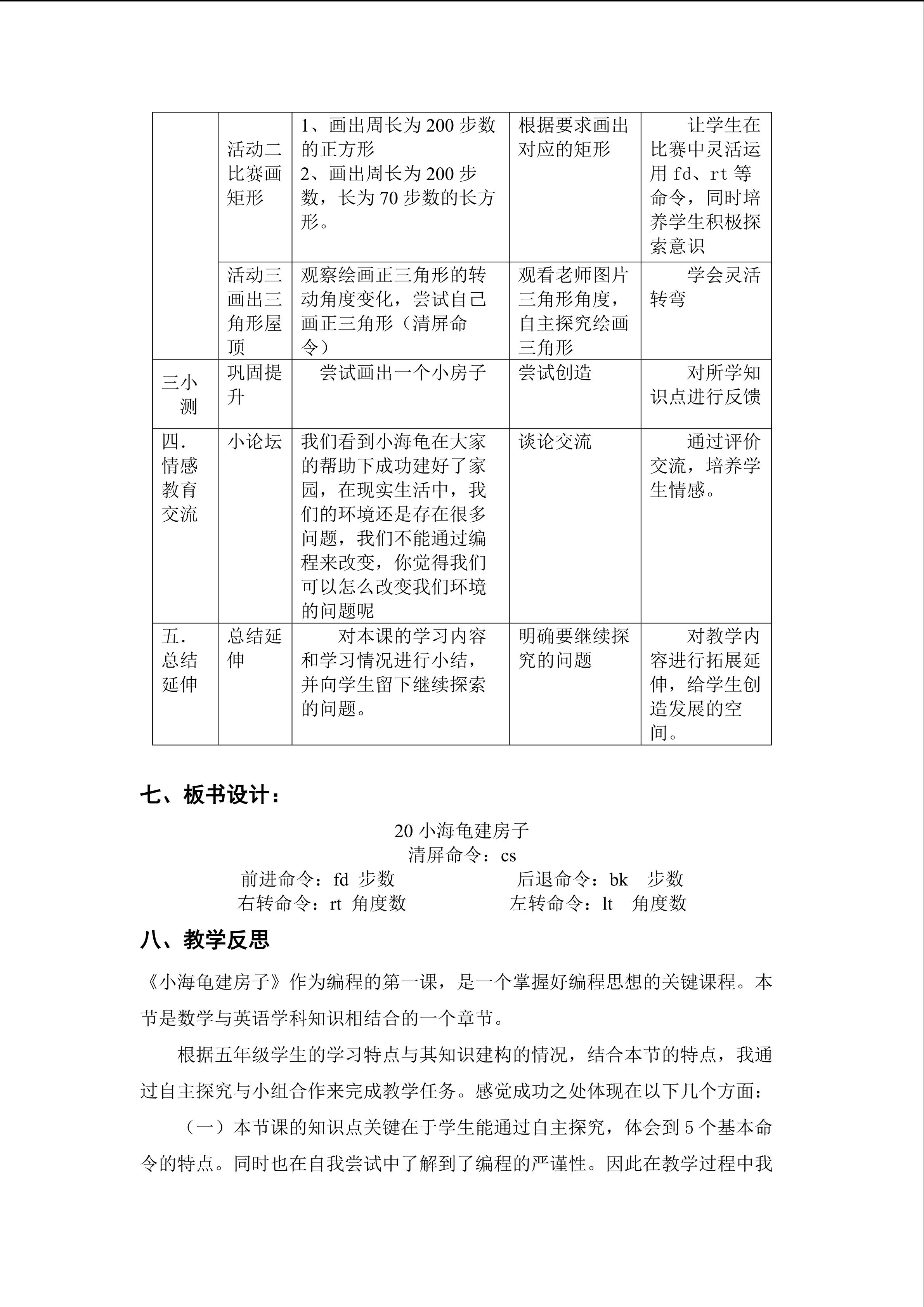 |  | 活动二比赛画矩形 | 1、画出周长为200步数的正方形 2、画出周长为200步数，长为70步数的长方形。 | 根据要求画出对应的矩形 | 让学生在比赛中灵活运用fd、rt等命令，同时培养学生积极探索意识 |
|---|---|---|---|---|
|  | 活动三画出三角形屋顶 | 观察绘画正三角形的转动角度变化，尝试自己画正三角形（清屏命令） | 观看老师图片三角形角度，自主探究绘画三角形 | 学会灵活转弯 |
| 三小测 | 巩固提升 | 尝试画出一个小房子 | 尝试创造 | 对所学知识点进行反馈 |
| 四.情感教育交流 | 小论坛 | 我们看到小海龟在大家的帮助下成功建好了家园，在现实生活中，我们的环境还是存在很多问题，我们不能通过编程来改变，你觉得我们可以怎么改变我们环境的问题呢 | 谈论交流 | 通过评价交流，培养学生情感。 |
| 五.总结延伸 | 总结延伸 | 对本课的学习内容和学习情况进行小结，并向学生留下继续探索的问题。 | 明确要继续探究的问题 | 对教学内容进行拓展延伸，给学生创造发展的空间。 |

七、板书设计：

20小海龟建房子
清屏命令：cs
前进命令：fd 步数　　后退命令：bk 步数
右转命令：rt 角度数　　左转命令：lt 角度数

八、教学反思

《小海龟建房子》作为编程的第一课，是一个掌握好编程思想的关键课程。本节是数学与英语学科知识相结合的一个章节。

根据五年级学生的学习特点与其知识建构的情况，结合本节的特点，我通过自主探究与小组合作来完成教学任务。感觉成功之处体现在以下几个方面：

（一）本节课的知识点关键在于学生能通过自主探究，体会到5个基本命令的特点。同时也在自我尝试中了解到了编程的严谨性。因此在教学过程中我